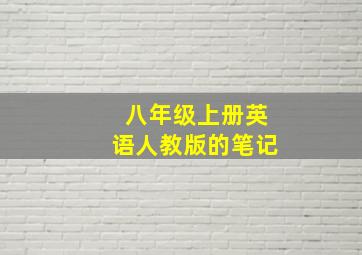 八年级上册英语人教版的笔记